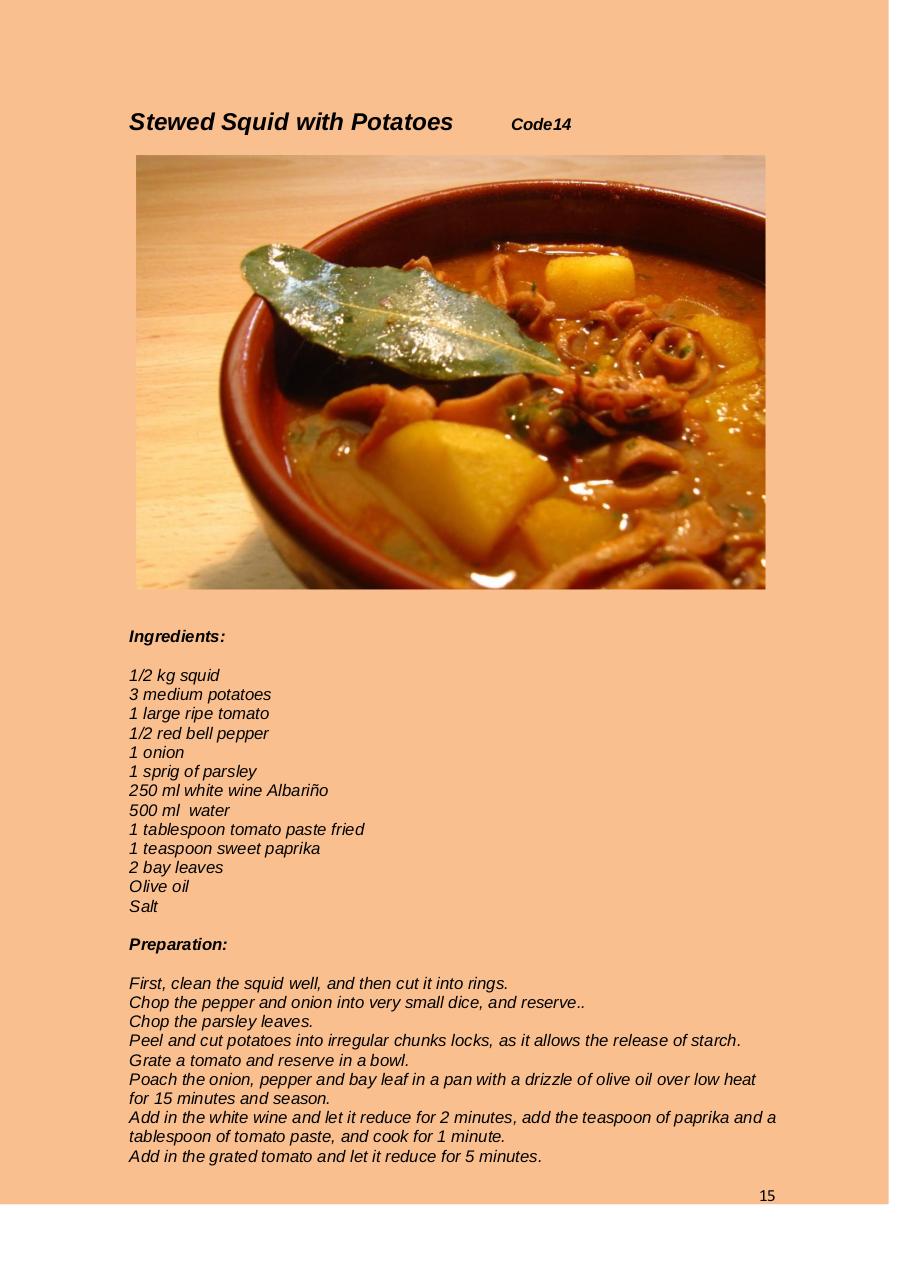 Stewed Squid with Potatoes Code14

Ingredients:

1/2 kg squid
3 medium potatoes
1 large ripe tomato
1/2 red bell pepper
1 onion
1 sprig of parsley
250 ml white wine Albariño
500 ml water
1 tablespoon tomato paste fried
1 teaspoon sweet paprika
2 bay leaves
Olive oil
Salt

Preparation:

First, clean the squid well, and then cut it into rings.
Chop the pepper and onion into very small dice, and reserve..
Chop the parsley leaves.
Peel and cut potatoes into irregular chunks locks, as it allows the release of starch.
Grate a tomato and reserve in a bowl.
Poach the onion, pepper and bay leaf in a pan with a drizzle of olive oil over low heat for 15 minutes and season.
Add in the white wine and let it reduce for 2 minutes, add the teaspoon of paprika and a tablespoon of tomato paste, and cook for 1 minute.
Add in the grated tomato and let it reduce for 5 minutes.

15